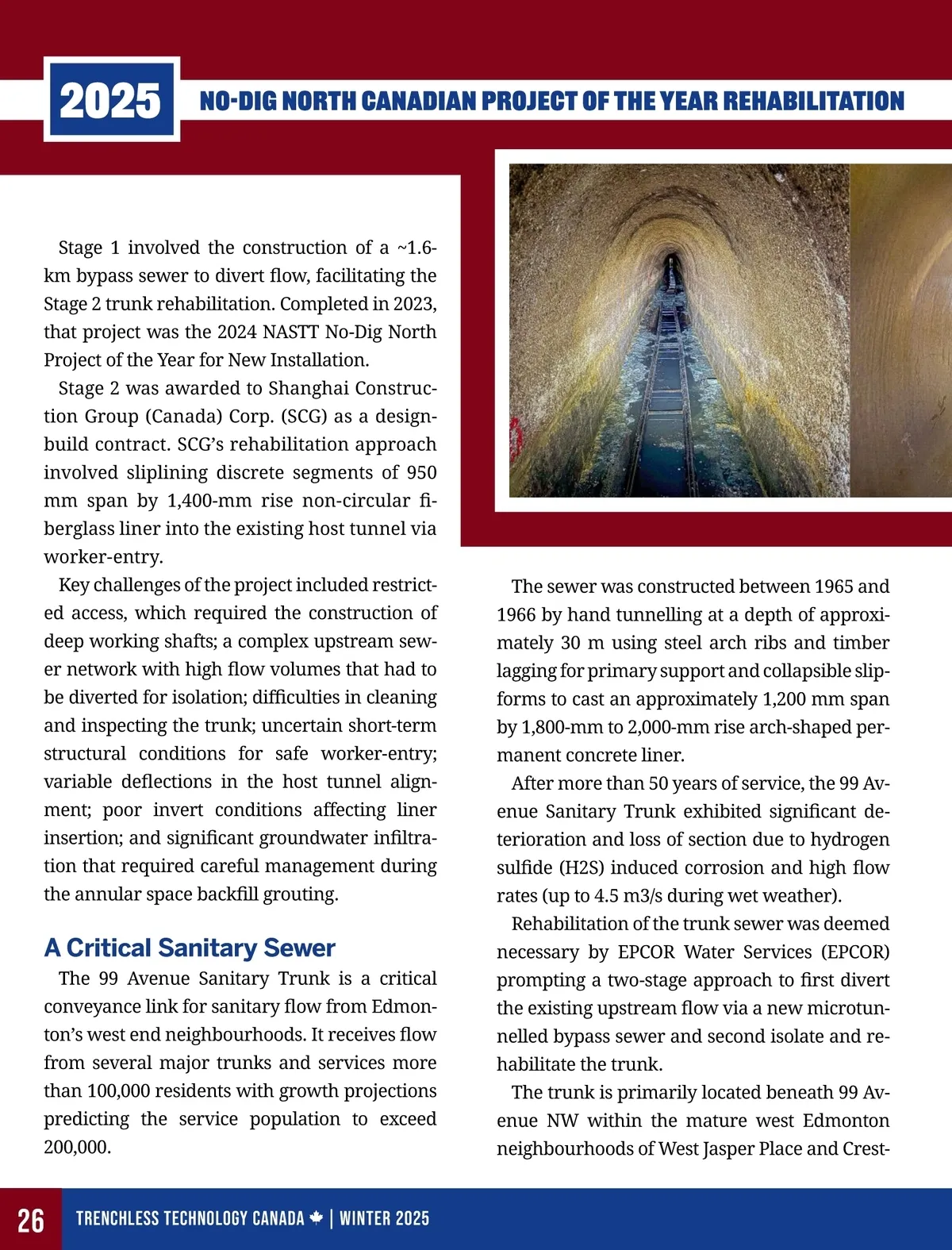 2025

NO-DIG NORTH CANADIAN PROJECT OF THE YEAR REHABILITATION

Stage 1 involved the construction of a ~1.6-km bypass sewer to divert flow, facilitating the Stage 2 trunk rehabilitation. Completed in 2023, that project was the 2024 NASTT No-Dig North Project of the Year for New Installation.

Stage 2 was awarded to Shanghai Construction Group (Canada) Corp. (SCG) as a design-build contract. SCG's rehabilitation approach involved sliplining discrete segments of 950 mm span by 1,400-mm rise non-circular fiberglass liner into the existing host tunnel via worker-entry.

Key challenges of the project included restricted access, which required the construction of deep working shafts; a complex upstream sewer network with high flow volumes that had to be diverted for isolation; difficulties in cleaning and inspecting the trunk; uncertain short-term structural conditions for safe worker-entry; variable deflections in the host tunnel alignment; poor invert conditions affecting liner insertion; and significant groundwater infiltration that required careful management during the annular space backfill grouting.

A Critical Sanitary Sewer

The 99 Avenue Sanitary Trunk is a critical conveyance link for sanitary flow from Edmonton's west end neighbourhoods. It receives flow from several major trunks and services more than 100,000 residents with growth projections predicting the service population to exceed 200,000.

The sewer was constructed between 1965 and 1966 by hand tunnelling at a depth of approximately 30 m using steel arch ribs and timber lagging for primary support and collapsible slipforms to cast an approximately 1,200 mm span by 1,800-mm to 2,000-mm rise arch-shaped permanent concrete liner.

After more than 50 years of service, the 99 Avenue Sanitary Trunk exhibited significant deterioration and loss of section due to hydrogen sulfide (H2S) induced corrosion and high flow rates (up to 4.5 m3/s during wet weather).

Rehabilitation of the trunk sewer was deemed necessary by EPCOR Water Services (EPCOR) prompting a two-stage approach to first divert the existing upstream flow via a new microtunnelled bypass sewer and second isolate and rehabilitate the trunk.

The trunk is primarily located beneath 99 Avenue NW within the mature west Edmonton neighbourhoods of West Jasper Place and Crest-

26 TRENCHLESS TECHNOLOGY CANADA | WINTER 2025